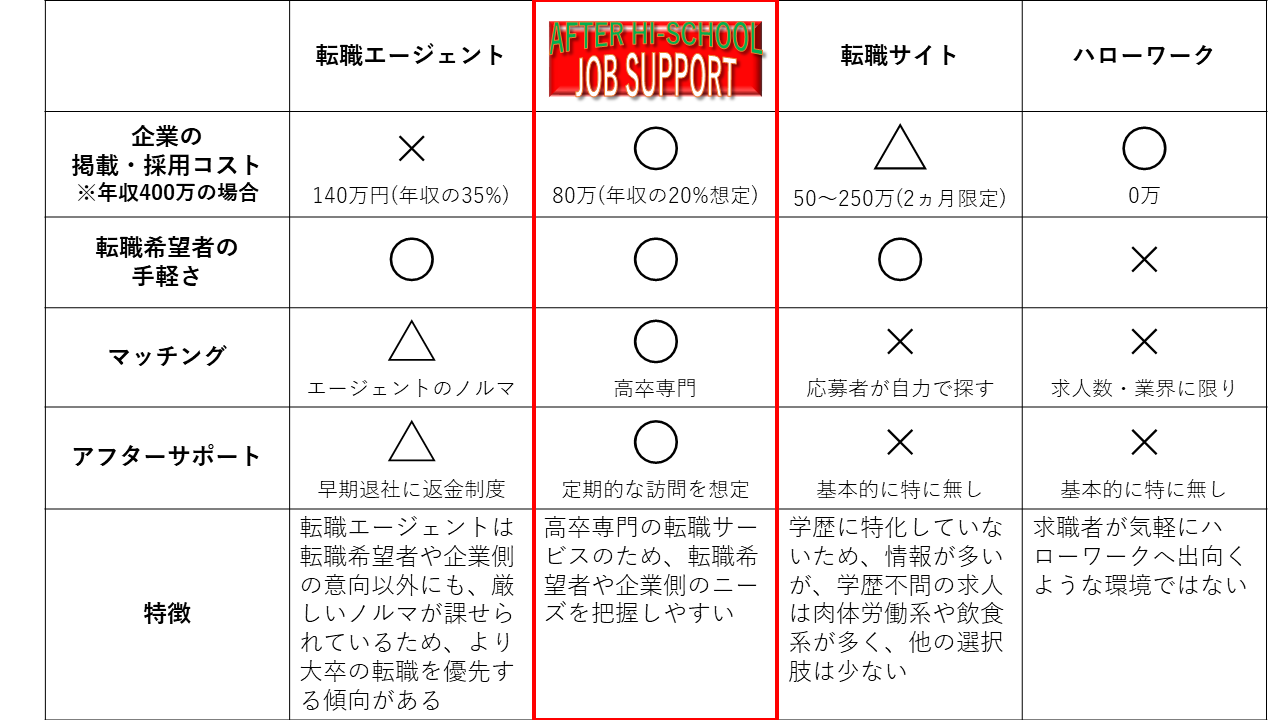 |  | 転職エージェント | AFTER HI-SCHOOL JOB SUPPORT | 転職サイト | ハローワーク |
|---|---|---|---|---|
| 企業の掲載・採用コスト ※年収400万の場合 | × 140万円(年収の35%) | ○ 80万(年収の20%想定) | △ 50～250万(2ヵ月限定) | ○ 0万 |
| 転職希望者の手軽さ | ○ | ○ | ○ | × |
| マッチング | △ エージェントのノルマ | ○ 高卒専門 | × 応募者が自力で探す | × 求人数・業界に限り |
| アフターサポート | △ 早期退社に返金制度 | ○ 定期的な訪問を想定 | × 基本的に特に無し | × 基本的に特に無し |
| 特徴 | 転職エージェントは転職希望者や企業側の意向以外にも、厳しいノルマが課せられているため、より大卒の転職を優先する傾向がある | 高卒専門の転職サービスのため、転職希望者や企業側のニーズを把握しやすい | 学歴に特化していないため、情報が多いが、学歴不問の求人は肉体労働系や飲食系が多く、他の選択肢は少ない | 求職者が気軽にハローワークへ出向くような環境ではない |